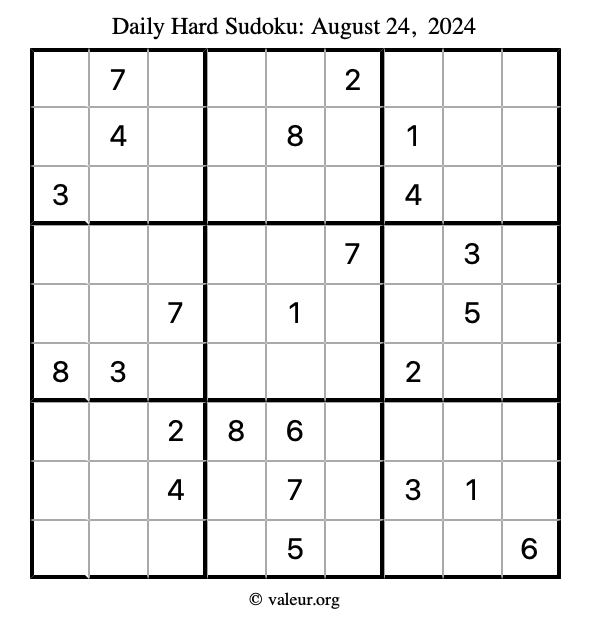 Daily Hard Sudoku: August 24, 2024

|   |   |   |   |   |   |   |   |   |
|---|---|---|---|---|---|---|---|---|
|   | 7 |   |   |   | 2 |   |   |   |
|   | 4 |   |   | 8 |   | 1 |   |   |
| 3 |   |   |   |   |   | 4 |   |   |
|   |   |   |   |   | 7 |   | 3 |   |
|   |   | 7 |   | 1 |   |   | 5 |   |
| 8 | 3 |   |   |   |   | 2 |   |   |
|   |   | 2 | 8 | 6 |   |   |   |   |
|   |   | 4 |   | 7 |   | 3 | 1 |   |
|   |   |   |   | 5 |   |   |   | 6 |

© valeur.org